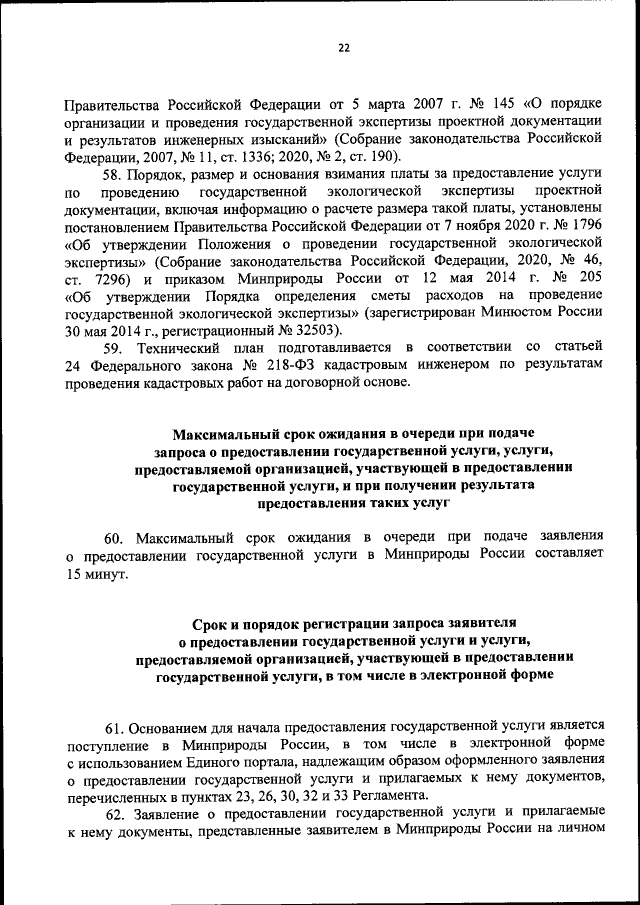 22

Правительства Российской Федерации от 5 марта 2007 г. № 145 «О порядке организации и проведения государственной экспертизы проектной документации и результатов инженерных изысканий» (Собрание законодательства Российской Федерации, 2007, № 11, ст. 1336; 2020, № 2, ст. 190).

58. Порядок, размер и основания взимания платы за предоставление услуги по проведению государственной экологической экспертизы проектной документации, включая информацию о расчете размера такой платы, установлены постановлением Правительства Российской Федерации от 7 ноября 2020 г. № 1796 «Об утверждении Положения о проведении государственной экологической экспертизы» (Собрание законодательства Российской Федерации, 2020, № 46, ст. 7296) и приказом Минприроды России от 12 мая 2014 г. № 205 «Об утверждении Порядка определения сметы расходов на проведение государственной экологической экспертизы» (зарегистрирован Минюстом России 30 мая 2014 г., регистрационный № 32503).

59. Технический план подготавливается в соответствии со статьей 24 Федерального закона № 218-ФЗ кадастровым инженером по результатам проведения кадастровых работ на договорной основе.

Максимальный срок ожидания в очереди при подаче запроса о предоставлении государственной услуги, услуги, предоставляемой организацией, участвующей в предоставлении государственной услуги, и при получении результата предоставления таких услуг

60. Максимальный срок ожидания в очереди при подаче заявления о предоставлении государственной услуги в Минприроды России составляет 15 минут.

Срок и порядок регистрации запроса заявителя о предоставлении государственной услуги и услуги, предоставляемой организацией, участвующей в предоставлении государственной услуги, в том числе в электронной форме

61. Основанием для начала предоставления государственной услуги является поступление в Минприроды России, в том числе в электронной форме с использованием Единого портала, надлежащим образом оформленного заявления о предоставлении государственной услуги и прилагаемых к нему документов, перечисленных в пунктах 23, 26, 30, 32 и 33 Регламента.

62. Заявление о предоставлении государственной услуги и прилагаемые к нему документы, представленные заявителем в Минприроды России на личном